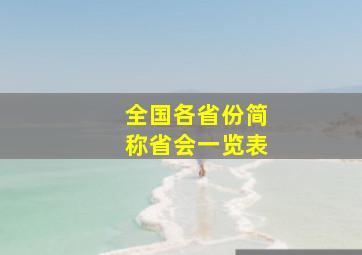 全国各省份简称省会一览表